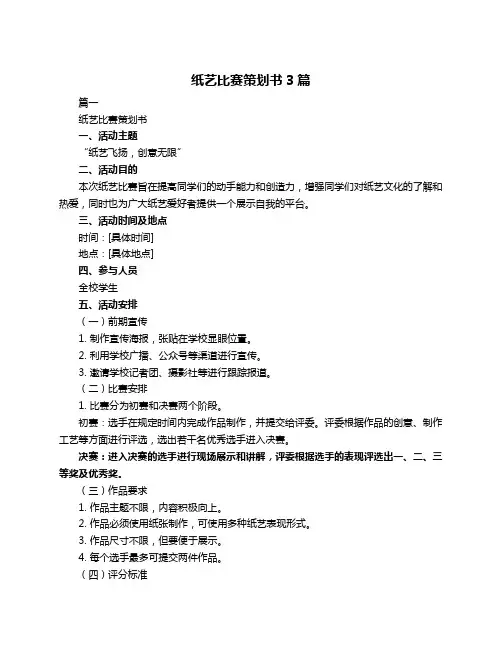 纸艺比赛策划书 3 篇

篇一

纸艺比赛策划书

一、活动主题

“纸艺飞扬，创意无限”

二、活动目的

本次纸艺比赛旨在提高同学们的动手能力和创造力，增强同学们对纸艺文化的了解和热爱，同时也为广大纸艺爱好者提供一个展示自我的平台。

三、活动时间及地点

时间：[具体时间]

地点：[具体地点]

四、参与人员

全校学生

五、活动安排

（一）前期宣传

1. 制作宣传海报，张贴在学校显眼位置。

2. 利用学校广播、公众号等渠道进行宣传。

3. 邀请学校记者团、摄影社等进行跟踪报道。

（二）比赛安排

1. 比赛分为初赛和决赛两个阶段。

初赛：选手在规定时间内完成作品制作，并提交给评委。评委根据作品的创意、制作工艺等方面进行评选，选出若干名优秀选手进入决赛。

决赛：进入决赛的选手进行现场展示和讲解，评委根据选手的表现评选出一、二、三等奖及优秀奖。

（三）作品要求

1. 作品主题不限，内容积极向上。

2. 作品必须使用纸张制作，可使用多种纸艺表现形式。

3. 作品尺寸不限，但要便于展示。

4. 每个选手最多可提交两件作品。

（四）评分标准